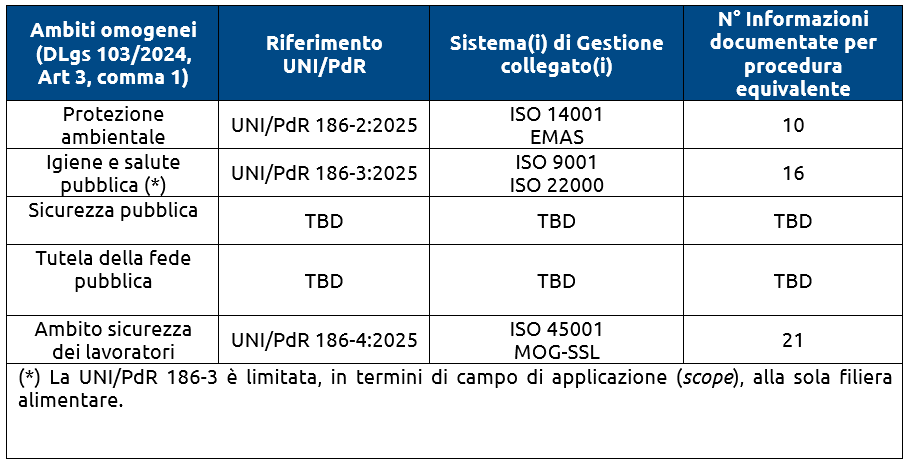 | Ambiti omogenei (DLgs 103/2024, Art 3, comma 1) | Riferimento UNI/PdR | Sistema(i) di Gestione collegato(i) | N° Informazioni documentate per procedura equivalente |
|---|---|---|---|
| Protezione ambientale | UNI/PdR 186-2:2025 | ISO 14001 EMAS | 10 |
| Igiene e salute pubblica (*) | UNI/PdR 186-3:2025 | ISO 9001 ISO 22000 | 16 |
| Sicurezza pubblica | TBD | TBD | TBD |
| Tutela della fede pubblica | TBD | TBD | TBD |
| Ambito sicurezza dei lavoratori | UNI/PdR 186-4:2025 | ISO 45001 MOG-SSL | 21 |
| (*) La UNI/PdR 186-3 è limitata, in termini di campo di applicazione (scope), alla sola filiera alimentare. | | | |